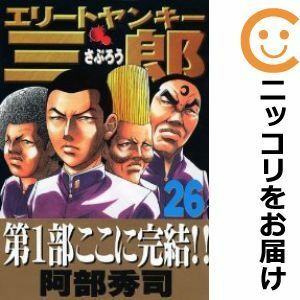 エリートヤンキー
三郎
さぶろう
26
第1部ここに完結!!
阿部秀司

ニッコリをお届け